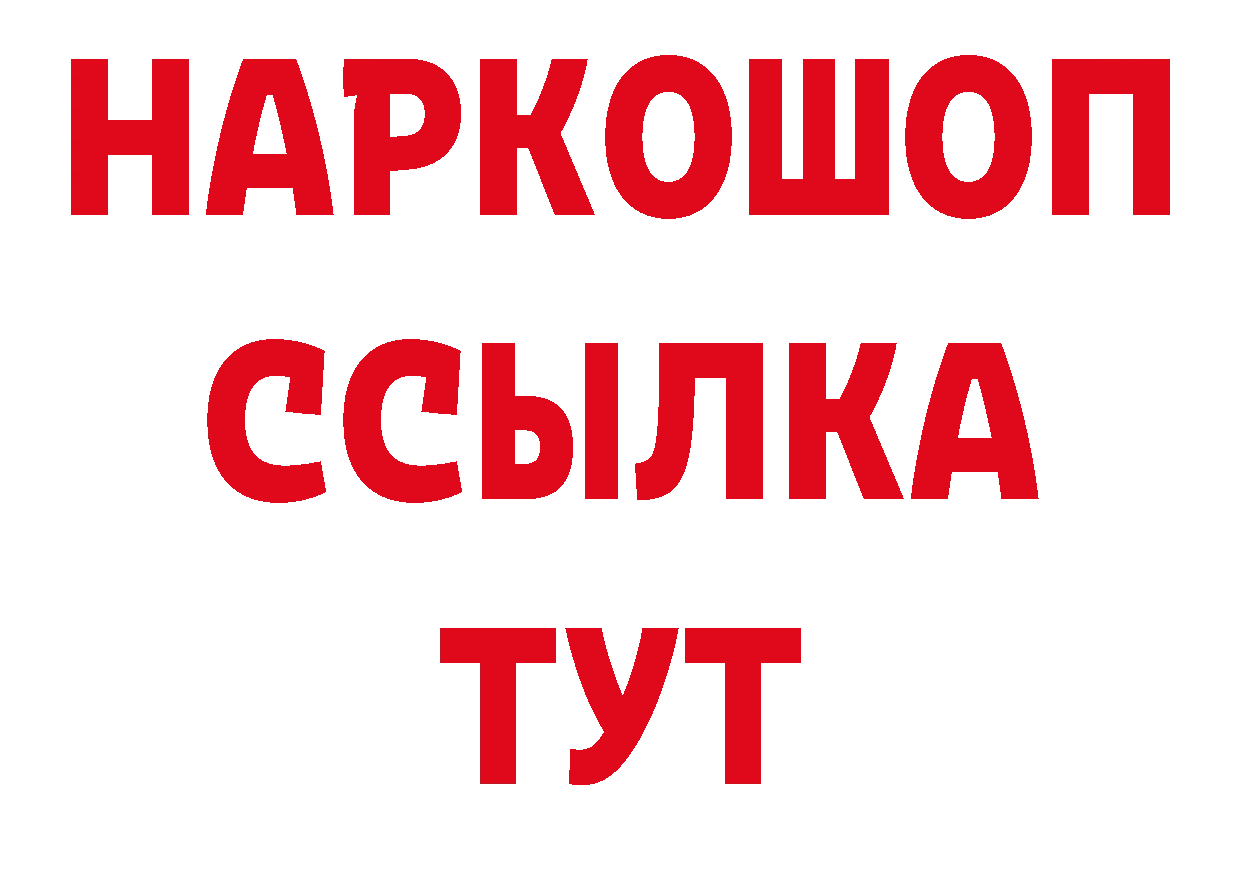 НАРКОШОП
ССЫЛКА
ТУТ